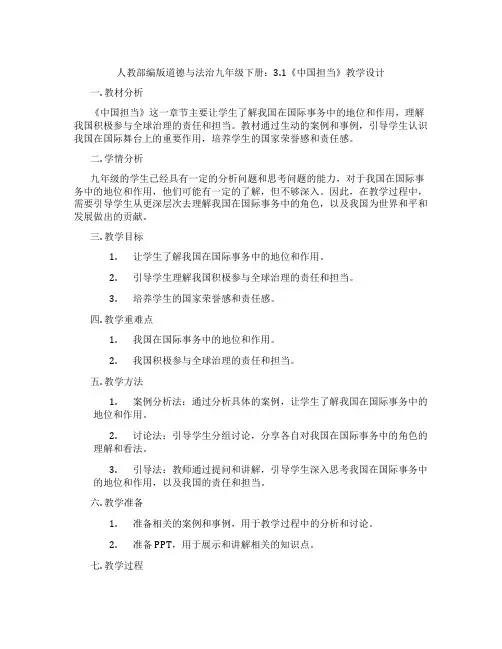 人教部编版道德与法治九年级下册：3.1《中国担当》教学设计

一. 教材分析

《中国担当》这一章节主要让学生了解我国在国际事务中的地位和作用，理解我国积极参与全球治理的责任和担当。教材通过生动的案例和事例，引导学生认识我国在国际舞台上的重要作用，培养学生的国家荣誉感和责任感。

二. 学情分析

九年级的学生已经具有一定的分析问题和思考问题的能力，对于我国在国际事务中的地位和作用，他们可能有一定的了解，但不够深入。因此，在教学过程中，需要引导学生从更深层次去理解我国在国际事务中的角色，以及我国为世界和平和发展做出的贡献。

三. 教学目标

1. 让学生了解我国在国际事务中的地位和作用。

2. 引导学生理解我国积极参与全球治理的责任和担当。

3. 培养学生的国家荣誉感和责任感。

四. 教学重难点

1. 我国在国际事务中的地位和作用。

2. 我国积极参与全球治理的责任和担当。

五. 教学方法

1. 案例分析法：通过分析具体的案例，让学生了解我国在国际事务中的地位和作用。

2. 讨论法：引导学生分组讨论，分享各自对我国在国际事务中的角色的理解和看法。

3. 引导法：教师通过提问和讲解，引导学生深入思考我国在国际事务中的地位和作用，以及我国的责任和担当。

六. 教学准备

1. 准备相关的案例和事例，用于教学过程中的分析和讨论。

2. 准备PPT，用于展示和讲解相关的知识点。

七. 教学过程